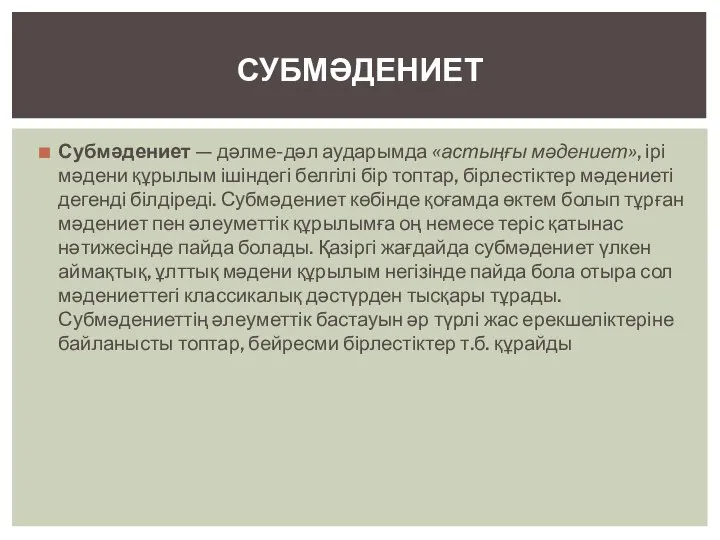 СУБМӘДЕНИЕТ

Субмәдениет — дәлме-дәл аударымда «астыңғы мәдениет», ірі мәдени құрылым ішіндегі белгілі бір топтар, бірлестіктер мәдениеті дегенді білдіреді. Субмәдениет көбінде қоғамда өктем болып тұрған мәдениет пен әлеуметтік құрылымға оң немесе теріс қатынас нәтижесінде пайда болады. Қазіргі жағдайда субмәдениет үлкен аймақтық, ұлттық мәдени құрылым негізінде пайда бола отыра сол мәдениеттегі классикалық дәстүрден тысқары тұрады. Субмәдениеттің әлеуметтік бастауын әр түрлі жас ерекшеліктеріне байланысты топтар, бейресми бірлестіктер т.б. құрайды